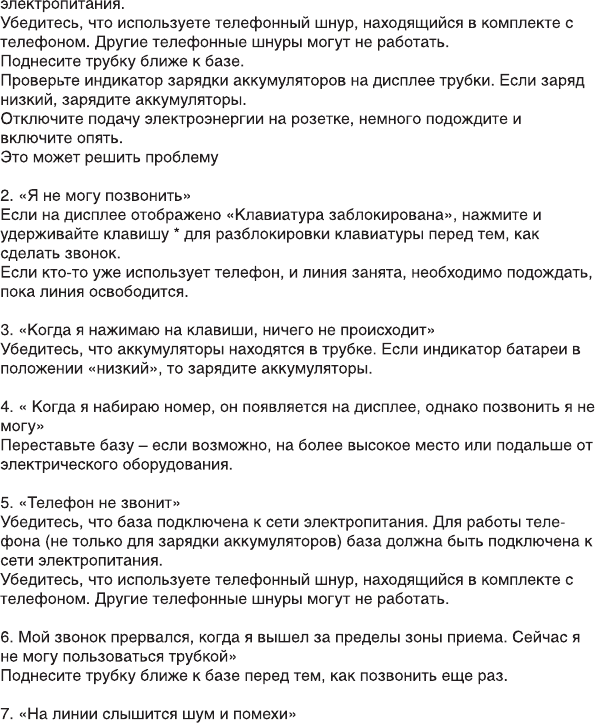 электропитания.
Убедитесь, что используете телефонный шнур, находящийся в комплекте с телефоном. Другие телефонные шнуры могут не работать.
Поднесите трубку ближе к базе.
Проверьте индикатор зарядки аккумуляторов на дисплее трубки. Если заряд низкий, зарядите аккумуляторы.
Отключите подачу электроэнергии на розетке, немного подождите и включите опять.
Это может решить проблему

2. «Я не могу позвонить»
Если на дисплее отображено «Клавиатура заблокирована», нажмите и удерживайте клавишу * для разблокировки клавиатуры перед тем, как сделать звонок.
Если кто-то уже использует телефон, и линия занята, необходимо подождать, пока линия освободится.

3. «Когда я нажимаю на клавиши, ничего не происходит»
Убедитесь, что аккумуляторы находятся в трубке. Если индикатор батареи в положении «низкий», то зарядите аккумуляторы.

4. « Когда я набираю номер, он появляется на дисплее, однако позвонить я не могу»
Переставьте базу – если возможно, на более высокое место или подальше от электрического оборудования.

5. «Телефон не звонит»
Убедитесь, что база подключена к сети электропитания. Для работы телефона (не только для зарядки аккумуляторов) база должна быть подключена к сети электропитания.
Убедитесь, что используете телефонный шнур, находящийся в комплекте с телефоном. Другие телефонные шнуры могут не работать.

6. Мой звонок прервался, когда я вышел за пределы зоны приема. Сейчас я не могу пользоваться трубкой»
Поднесите трубку ближе к базе перед тем, как позвонить еще раз.

7. «На линии слышится шум и помехи»